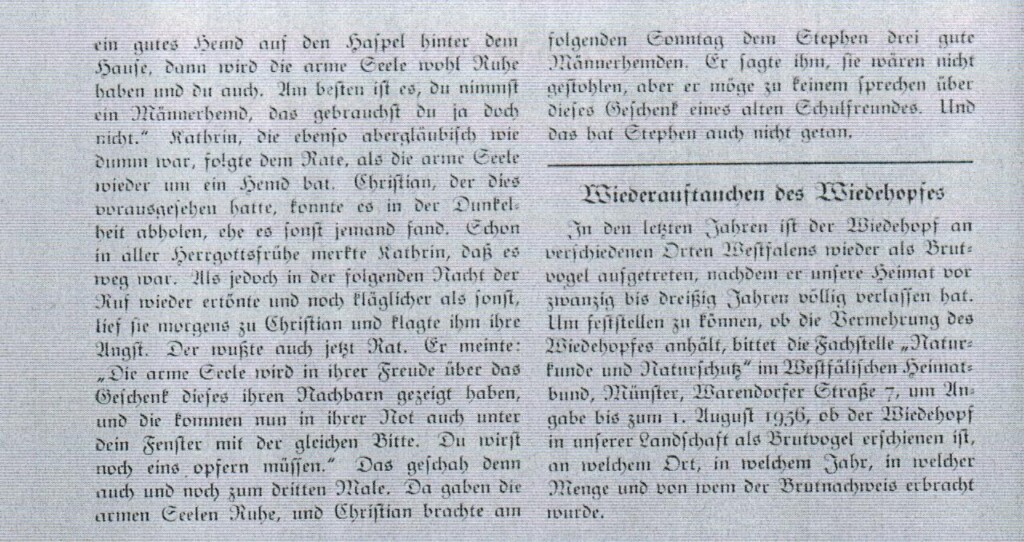 ein gutes Hemd auf den Haspel hinter dem Hause, dann wird die arme Seele wohl Ruhe haben und du auch. Am besten ist es, du nimmst ein Männerhemd, das gebrauchst du ja doch nicht." Kathrin, die ebenso abergläubisch wie dumm war, folgte dem Rate, als die arme Seele wieder um ein Hemd bat. Christian, der dies vorausgesehen hatte, konnte es in der Dunkelheit abholen, ehe es sonst jemand fand. Schon in aller Herrgottsfrühe merkte Kathrin, daß es weg war. Als jedoch in der folgenden Nacht der Ruf wieder ertönte und noch kläglicher als sonst, lief sie morgens zu Christian und klagte ihm ihre Angst. Der wußte auch jetzt Rat. Er meinte: „Die arme Seele wird in ihrer Freude über das Geschenk dieses ihren Nachbarn gezeigt haben, und die kommen nun in ihrer Not auch unter dein Fenster mit der gleichen Bitte. Du wirst noch eins opfern müssen." Das geschah denn auch und noch zum dritten Male. Da gaben die armen Seelen Ruhe, und Christian brachte am folgenden Sonntag dem Stephen drei gute Männerhemden. Er sagte ihm, sie wären nicht gestohlen, aber er möge zu keinem sprechen über dieses Geschenk eines alten Schulfreundes. Und das hat Stephen auch nicht getan.

Wiederauftauchen des Wiedehopfes

In den letzten Jahren ist der Wiedehopf an verschiedenen Orten Westfalens wieder als Brutvogel aufgetreten, nachdem er unsere Heimat vor zwanzig bis dreißig Jahren völlig verlassen hat. Um feststellen zu können, ob die Vermehrung des Wiedehopfes anhält, bittet die Fachstelle „Naturkunde und Naturschutz" im Westfälischen Heimatbund, Münster, Warendorfer Straße 7, um Angabe bis zum 1. August 1956, ob der Wiedehopf in unserer Landschaft als Brutvogel erschienen ist, an welchem Ort, in welchem Jahr, in welcher Menge und von wem der Brutnachweis erbracht wurde.